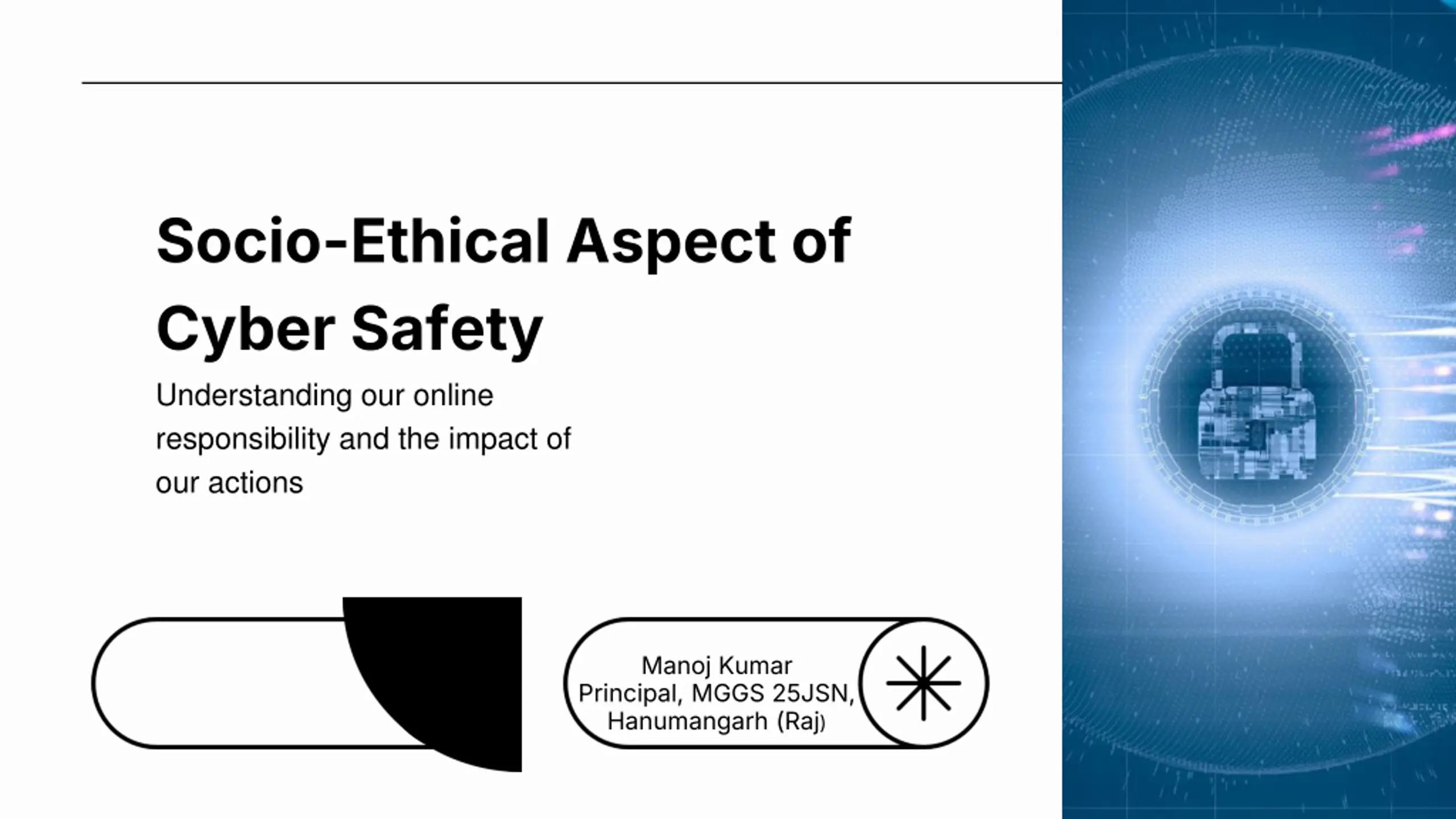 Socio-Ethical Aspect of Cyber Safety

Understanding our online responsibility and the impact of our actions

Manoj Kumar
Principal, MGGS 25JSN,
Hanumangarh (Raj)